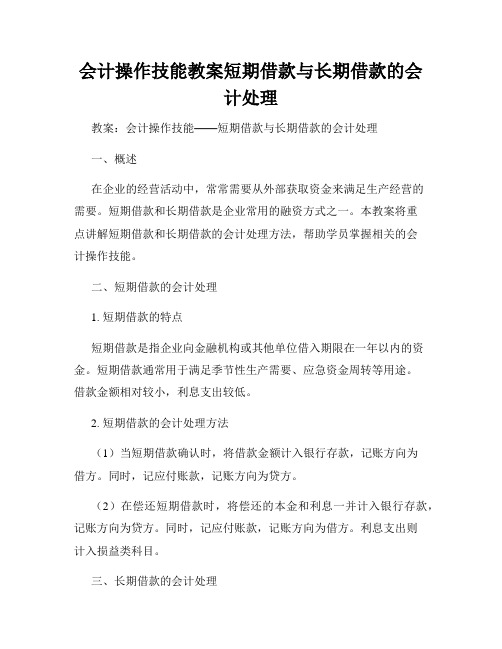 会计操作技能教案短期借款与长期借款的会计处理

教案：会计操作技能——短期借款与长期借款的会计处理

一、概述

在企业的经营活动中，常常需要从外部获取资金来满足生产经营的需要。短期借款和长期借款是企业常用的融资方式之一。本教案将重点讲解短期借款和长期借款的会计处理方法，帮助学员掌握相关的会计操作技能。

二、短期借款的会计处理

1. 短期借款的特点

短期借款是指企业向金融机构或其他单位借入期限在一年以内的资金。短期借款通常用于满足季节性生产需要、应急资金周转等用途。借款金额相对较小，利息支出较低。

2. 短期借款的会计处理方法

（1）当短期借款确认时，将借款金额计入银行存款，记账方向为借方。同时，记应付账款，记账方向为贷方。

（2）在偿还短期借款时，将偿还的本金和利息一并计入银行存款，记账方向为贷方。同时，记应付账款，记账方向为借方。利息支出则计入损益类科目。

三、长期借款的会计处理